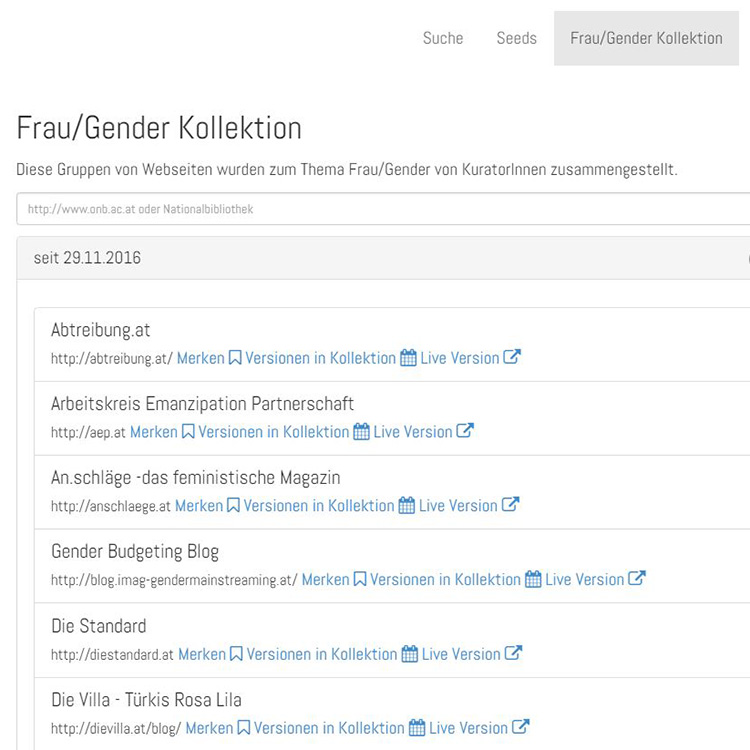 Suche Seeds Frau/Gender Kollektion

Frau/Gender Kollektion

Diese Gruppen von Webseiten wurden zum Thema Frau/Gender von KuratorInnen zusammengestellt.

http://www.onb.ac.at oder Nationalbibliothek

seit 29.11.2016

Abtreibung.at
http://abtreibung.at/ Merken Versionen in Kollektion Live Version

Arbeitskreis Emanzipation Partnerschaft
http://aep.at Merken Versionen in Kollektion Live Version

An.schläge -das feministische Magazin
http://anschlaege.at Merken Versionen in Kollektion Live Version

Gender Budgeting Blog
http://blog.imag-gendermainstreaming.at/ Merken Versionen in Kollektion Live Version

Die Standard
http://diestandard.at Merken Versionen in Kollektion Live Version

Die Villa - Türkis Rosa Lila
http://dievilla.at/blog/ Merken Versionen in Kollektion Live Version